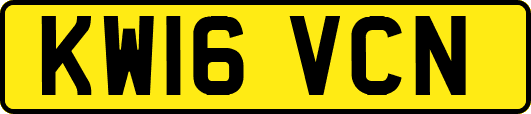 KW16 VCN